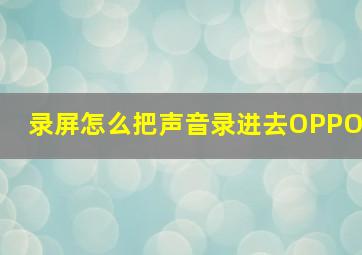 录屏怎么把声音录进去OPPO